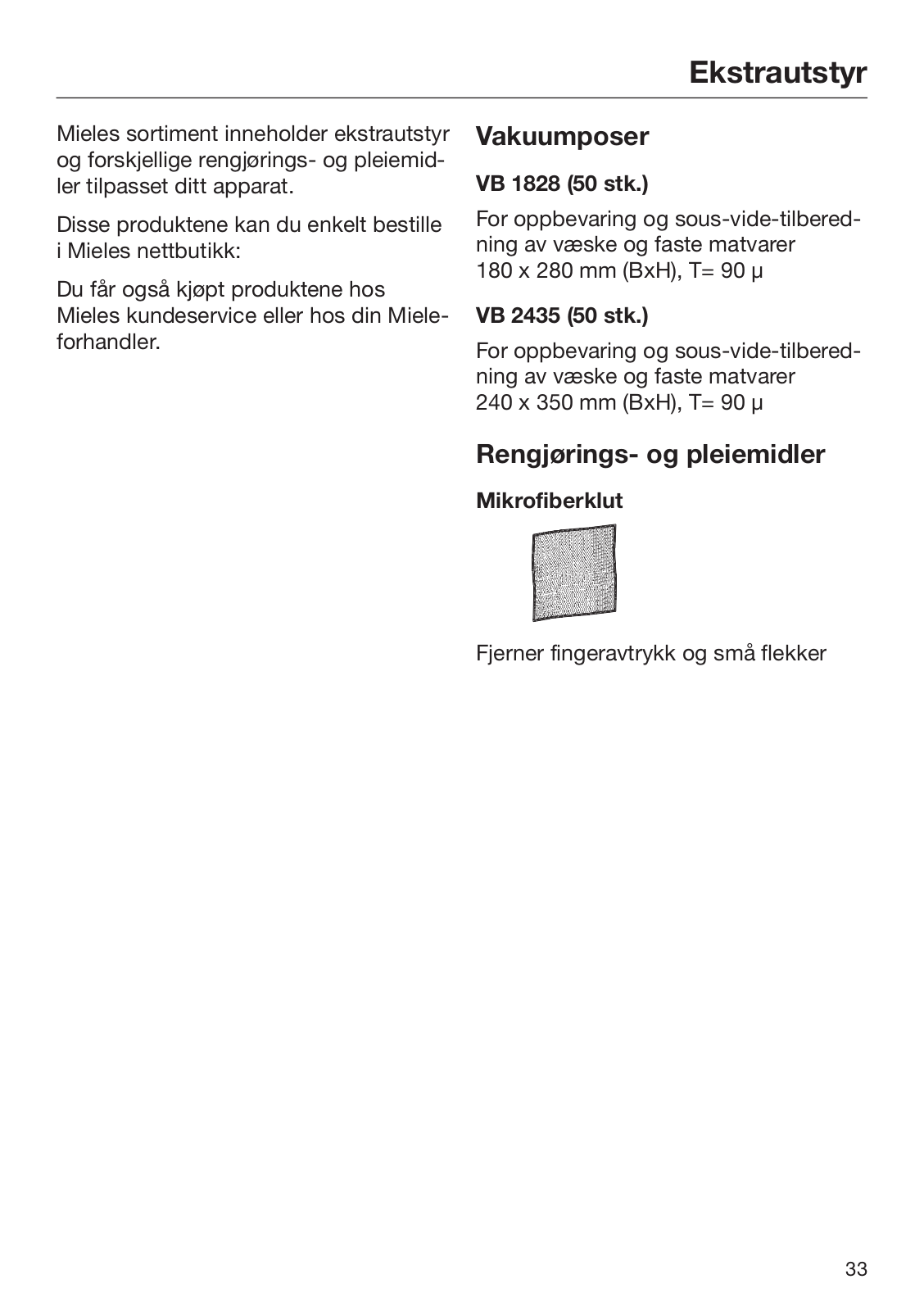 Ekstrautstyr

Mieles sortiment inneholder ekstrautstyr og forskjellige rengjørings- og pleiemidler tilpasset ditt apparat.

Disse produktene kan du enkelt bestille i Mieles nettbutikk:

Du får også kjøpt produktene hos Mieles kundeservice eller hos din Mieleforhandler.

Vakuumposer

VB 1828 (50 stk.)

For oppbevaring og sous-vide-tilberedning av væske og faste matvarer
180 x 280 mm (BxH), T= 90 µ

VB 2435 (50 stk.)

For oppbevaring og sous-vide-tilberedning av væske og faste matvarer
240 x 350 mm (BxH), T= 90 µ

Rengjørings- og pleiemidler

Mikrofiberklut

Fjerner fingeravtrykk og små flekker

33